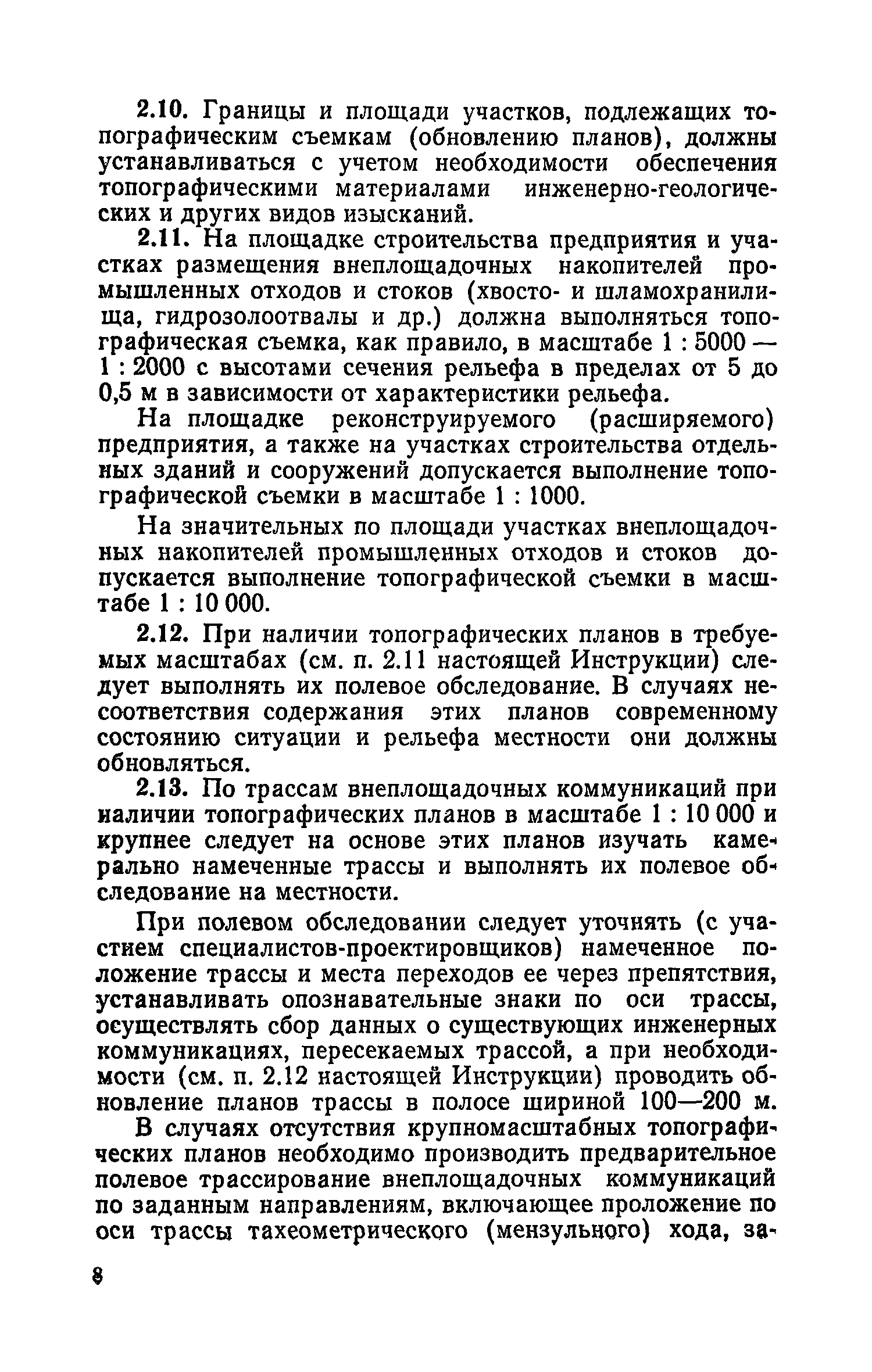 2.10. Границы и площади участков, подлежащих топографическим съемкам (обновлению планов), должны устанавливаться с учетом необходимости обеспечения топографическими материалами инженерно-геологических и других видов изысканий.

2.11. На площадке строительства предприятия и участках размещения внеплощадочных накопителей промышленных отходов и стоков (хвосто- и шламохранилища, гидрозолоотвалы и др.) должна выполняться топографическая съемка, как правило, в масштабе 1 : 5000 — 1 : 2000 с высотами сечения рельефа в пределах от 5 до 0,5 м в зависимости от характеристики рельефа.

На площадке реконструируемого (расширяемого) предприятия, а также на участках строительства отдельных зданий и сооружений допускается выполнение топографической съемки в масштабе 1 : 1000.

На значительных по площади участках внеплощадочных накопителей промышленных отходов и стоков допускается выполнение топографической съемки в масштабе 1 : 10 000.

2.12. При наличии топографических планов в требуемых масштабах (см. п. 2.11 настоящей Инструкции) следует выполнять их полевое обследование. В случаях несоответствия содержания этих планов современному состоянию ситуации и рельефа местности они должны обновляться.

2.13. По трассам внеплощадочных коммуникаций при наличии топографических планов в масштабе 1 : 10 000 и крупнее следует на основе этих планов изучать камерально намеченные трассы и выполнять их полевое обследование на местности.

При полевом обследовании следует уточнять (с участием специалистов-проектировщиков) намеченное положение трассы и места переходов ее через препятствия, устанавливать опознавательные знаки по оси трассы, осуществлять сбор данных о существующих инженерных коммуникациях, пересекаемых трассой, а при необходимости (см. п. 2.12 настоящей Инструкции) проводить обновление планов трассы в полосе шириной 100—200 м.

В случаях отсутствия крупномасштабных топографических планов необходимо производить предварительное полевое трассирование внеплощадочных коммуникаций по заданным направлениям, включающее проложение по оси трассы тахеометрического (мензульного) хода, за-

8